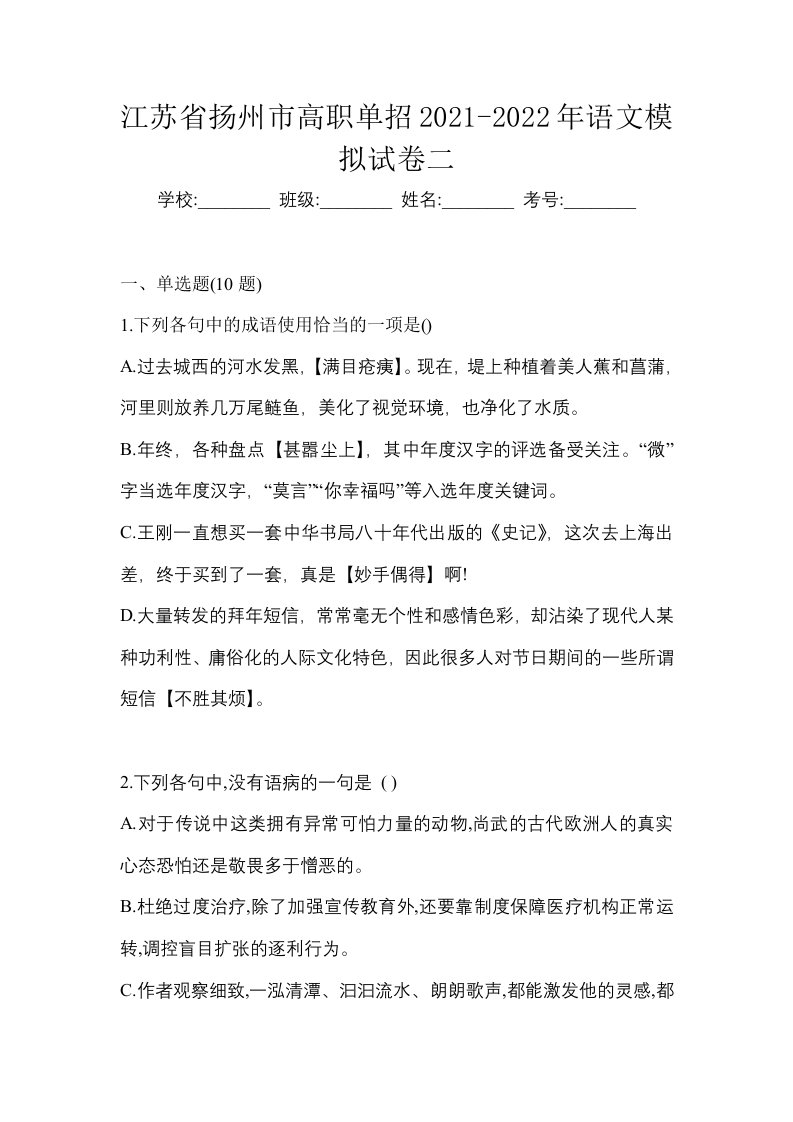 江苏省扬州市高职单招2021-2022年语文模拟试卷二

学校:________ 班级:________ 姓名:________ 考号:________

一、单选题(10 题)

1.下列各句中的成语使用恰当的一项是()

A.过去城西的河水发黑,【满目疮痍】。现在，堤上种植着美人蕉和菖蒲，河里则放养几万尾鲢鱼，美化了视觉环境，也净化了水质。

B.年终，各种盘点【甚嚣尘上】，其中年度汉字的评选备受关注。“微”字当选年度汉字，“莫言”“你幸福吗”等入选年度关键词。

C.王刚一直想买一套中华书局八十年代出版的《史记》，这次去上海出差，终于买到了一套，真是【妙手偶得】啊!

D.大量转发的拜年短信，常常毫无个性和感情色彩，却沾染了现代人某种功利性、庸俗化的人际文化特色，因此很多人对节日期间的一些所谓短信【不胜其烦】。

2.下列各句中,没有语病的一句是 ( )

A.对于传说中这类拥有异常可怕力量的动物,尚武的古代欧洲人的真实心态恐怕还是敬畏多于憎恶的。

B.杜绝过度治疗,除了加强宣传教育外,还要靠制度保障医疗机构正常运转,调控盲目扩张的逐利行为。

C.作者观察细致,一泓清潭、汩汩流水、朗朗歌声,都能激发他的灵感,都